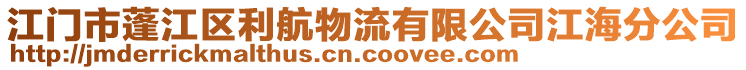 江门市蓬江区利航物流有限公司江海分公司
http://jmderrickmalthus.cn.coovee.com